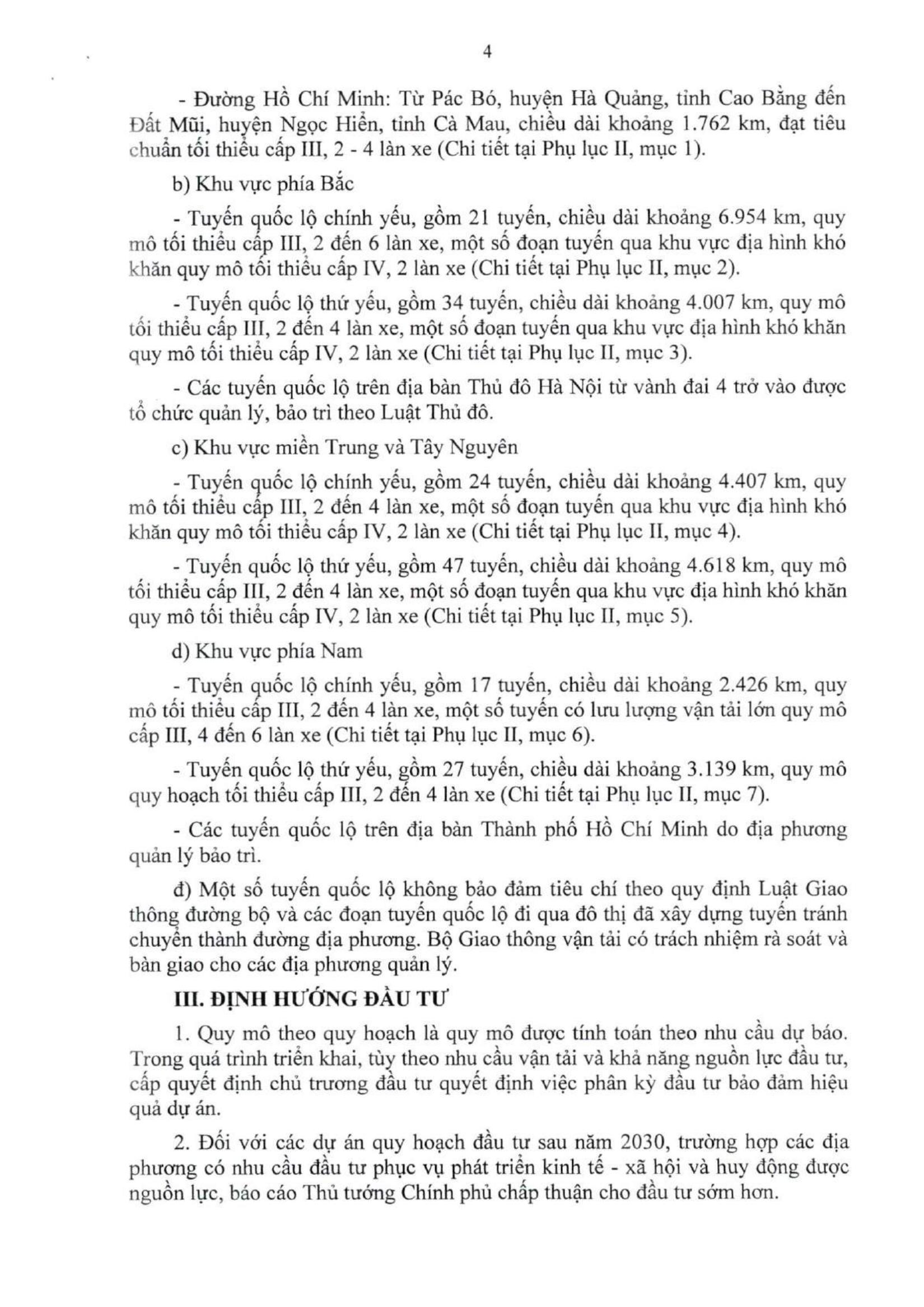 4

- Đường Hồ Chí Minh: Từ Pác Bó, huyện Hà Quảng, tỉnh Cao Bằng đến Đất Mũi, huyện Ngọc Hiển, tỉnh Cà Mau, chiều dài khoảng 1.762 km, đạt tiêu chuẩn tối thiểu cấp III, 2 - 4 làn xe (Chi tiết tại Phụ lục II, mục 1).

b) Khu vực phía Bắc

- Tuyến quốc lộ chính yếu, gồm 21 tuyến, chiều dài khoảng 6.954 km, quy mô tối thiểu cấp III, 2 đến 6 làn xe, một số đoạn tuyến qua khu vực địa hình khó khăn quy mô tối thiểu cấp IV, 2 làn xe (Chi tiết tại Phụ lục II, mục 2).

- Tuyến quốc lộ thứ yếu, gồm 34 tuyến, chiều dài khoảng 4.007 km, quy mô tối thiểu cấp III, 2 đến 4 làn xe, một số đoạn tuyến qua khu vực địa hình khó khăn quy mô tối thiểu cấp IV, 2 làn xe (Chi tiết tại Phụ lục II, mục 3).

- Các tuyến quốc lộ trên địa bàn Thủ đô Hà Nội từ vành đai 4 trở vào được tổ chức quản lý, bảo trì theo Luật Thủ đô.

c) Khu vực miền Trung và Tây Nguyên

- Tuyến quốc lộ chính yếu, gồm 24 tuyến, chiều dài khoảng 4.407 km, quy mô tối thiểu cấp III, 2 đến 4 làn xe, một số đoạn tuyến qua khu vực địa hình khó khăn quy mô tối thiểu cấp IV, 2 làn xe (Chi tiết tại Phụ lục II, mục 4).

- Tuyến quốc lộ thứ yếu, gồm 47 tuyến, chiều dài khoảng 4.618 km, quy mô tối thiểu cấp III, 2 đến 4 làn xe, một số đoạn tuyến qua khu vực địa hình khó khăn quy mô tối thiểu cấp IV, 2 làn xe (Chi tiết tại Phụ lục II, mục 5).

d) Khu vực phía Nam

- Tuyến quốc lộ chính yếu, gồm 17 tuyến, chiều dài khoảng 2.426 km, quy mô tối thiểu cấp III, 2 đến 4 làn xe, một số tuyến có lưu lượng vận tải lớn quy mô cấp III, 4 đến 6 làn xe (Chi tiết tại Phụ lục II, mục 6).

- Tuyến quốc lộ thứ yếu, gồm 27 tuyến, chiều dài khoảng 3.139 km, quy mô quy hoạch tối thiểu cấp III, 2 đến 4 làn xe (Chi tiết tại Phụ lục II, mục 7).

- Các tuyến quốc lộ trên địa bàn Thành phố Hồ Chí Minh do địa phương quản lý bảo trì.

đ) Một số tuyến quốc lộ không bảo đảm tiêu chí theo quy định Luật Giao thông đường bộ và các đoạn tuyến quốc lộ đi qua đô thị đã xây dựng tuyến tránh chuyển thành đường địa phương. Bộ Giao thông vận tải có trách nhiệm rà soát và bàn giao cho các địa phương quản lý.

III. ĐỊNH HƯỚNG ĐẦU TƯ

1. Quy mô theo quy hoạch là quy mô được tính toán theo nhu cầu dự báo. Trong quá trình triển khai, tùy theo nhu cầu vận tải và khả năng nguồn lực đầu tư, cấp quyết định chủ trương đầu tư quyết định việc phân kỳ đầu tư bảo đảm hiệu quả dự án.

2. Đối với các dự án quy hoạch đầu tư sau năm 2030, trường hợp các địa phương có nhu cầu đầu tư phục vụ phát triển kinh tế - xã hội và huy động được nguồn lực, báo cáo Thủ tướng Chính phủ chấp thuận cho đầu tư sớm hơn.